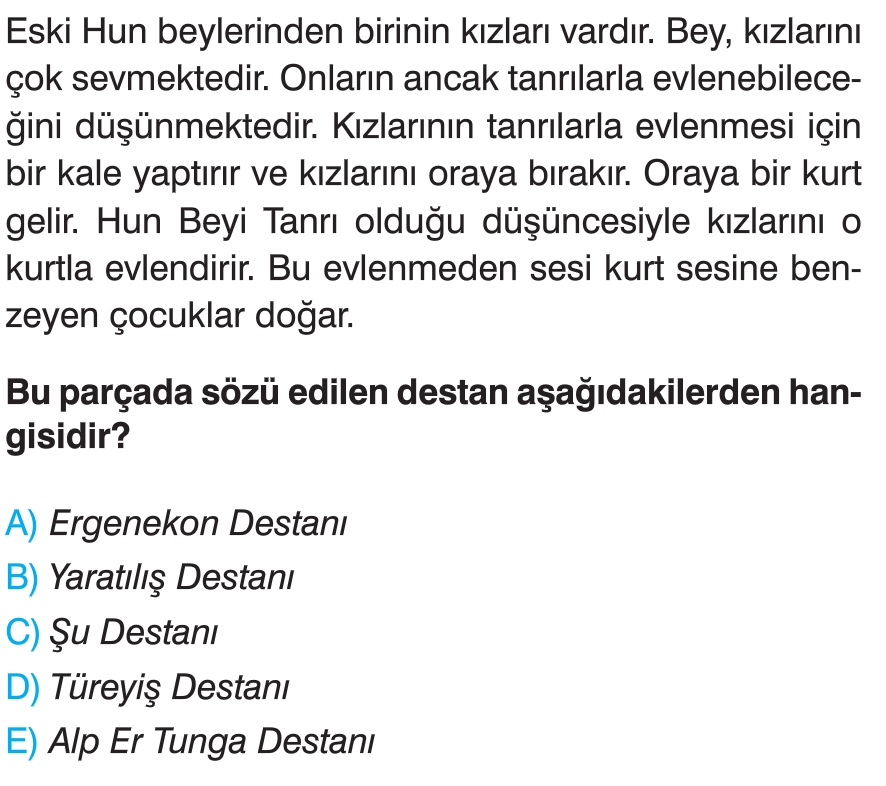 Eski Hun beylerinden birinin kızları vardır. Bey, kızlarını çok sevmektedir. Onların ancak tanrılarla evlenebileceğini düşünmektedir. Kızlarının tanrılarla evlenmesi için bir kale yaptırır ve kızlarını oraya bırakır. Oraya bir kurt gelir. Hun Beyi Tanrı olduğu düşüncesiyle kızlarını o kurtla evlendirir. Bu evlenmeden sesi kurt sesine benzeyen çocuklar doğar.

Bu parçada sözü edilen destan aşağıdakilerden hangisidir?

A) Ergenekon Destanı
B) Yaratılış Destanı
C) Şu Destanı
D) Türeyiş Destanı
E) Alp Er Tunga Destanı